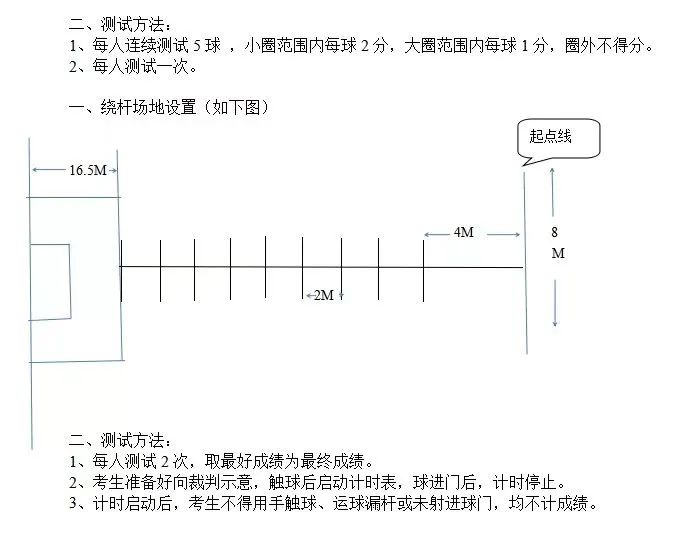 二、测试方法：
1、每人连续测试 5 球 ，小圈范围内每球 2 分，大圈范围内每球 1 分，圈外不得分。
2、每人测试一次。

一、绕杆场地设置（如下图）

起点线

16.5M

4M

8 M

2M

二、测试方法：
1、每人测试 2 次，取最好成绩为最终成绩。
2、考生准备好向裁判示意，触球后启动计时表，球进门后，计时停止。
3、计时启动后，考生不得用手触球、运球漏杆或未射进球门，均不计成绩。